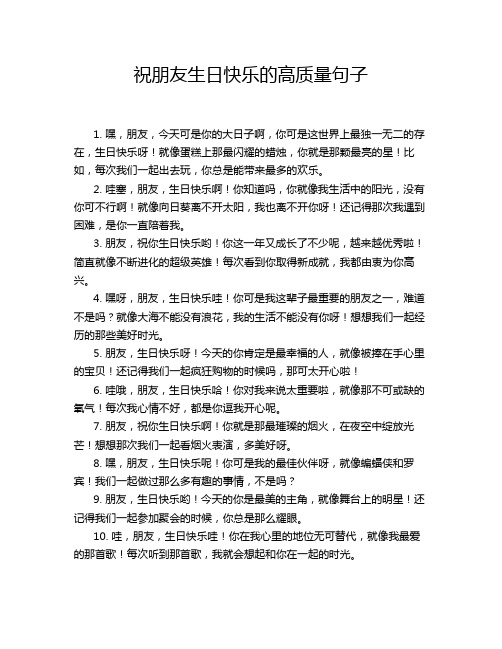 祝朋友生日快乐的高质量句子

1. 嘿，朋友，今天可是你的大日子啊，你可是这世界上最独一无二的存在，生日快乐呀！就像蛋糕上那最闪耀的蜡烛，你就是那颗最亮的星！比如，每次我们一起出去玩，你总是能带来最多的欢乐。

2. 哇塞，朋友，生日快乐啊！你知道吗，你就像我生活中的阳光，没有你可不行啊！就像向日葵离不开太阳，我也离不开你呀！还记得那次我遇到困难，是你一直陪着我。

3. 朋友，祝你生日快乐哟！你这一年又成长了不少呢，越来越优秀啦！简直就像不断进化的超级英雄！每次看到你取得新成就，我都由衷为你高兴。

4. 嘿呀，朋友，生日快乐哇！你可是我这辈子最重要的朋友之一，难道不是吗？就像大海不能没有浪花，我的生活不能没有你呀！想想我们一起经历的那些美好时光。

5. 朋友，生日快乐呀！今天的你肯定是最幸福的人，就像被捧在手心里的宝贝！还记得我们一起疯狂购物的时候吗，那可太开心啦！

6. 哇哦，朋友，生日快乐哈！你对我来说太重要啦，就像那不可或缺的氧气！每次我心情不好，都是你逗我开心呢。

7. 朋友，祝你生日快乐啊！你就是那最璀璨的烟火，在夜空中绽放光芒！想想那次我们一起看烟火表演，多美好呀。

8. 嘿，朋友，生日快乐呢！你可是我的最佳伙伴呀，就像蝙蝠侠和罗宾！我们一起做过那么多有趣的事情，不是吗？

9. 朋友，生日快乐哟！今天的你是最美的主角，就像舞台上的明星！还记得我们一起参加聚会的时候，你总是那么耀眼。

10. 哇，朋友，生日快乐哇！你在我心里的地位无可替代，就像我最爱的那首歌！每次听到那首歌，我就会想起和你在一起的时光。